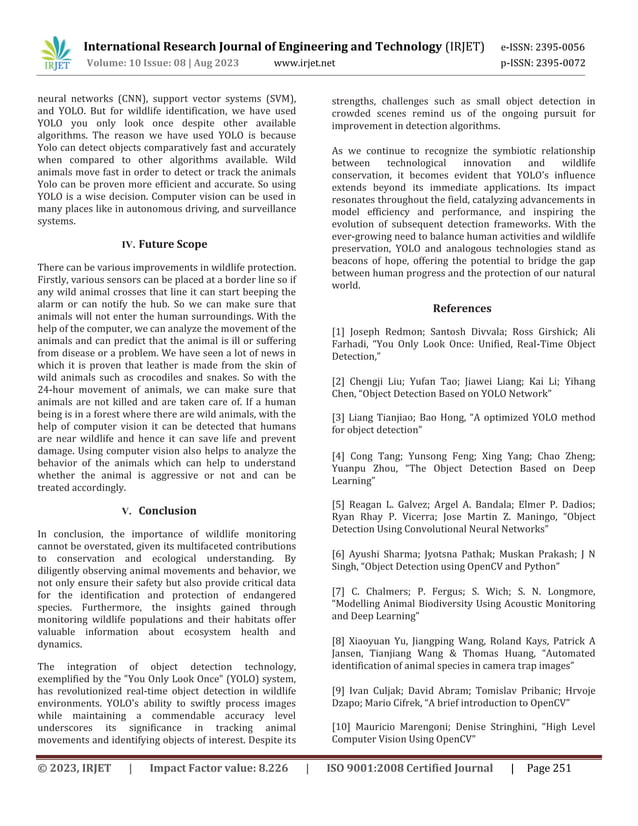 IRJET International Research Journal of Engineering and Technology (IRJET) e-ISSN: 2395-0056
Volume: 10 Issue: 08 | Aug 2023 www.irjet.net p-ISSN: 2395-0072

neural networks (CNN), support vector systems (SVM), and YOLO. But for wildlife identification, we have used YOLO you only look once despite other available algorithms. The reason we have used YOLO is because Yolo can detect objects comparatively fast and accurately when compared to other algorithms available. Wild animals move fast in order to detect or track the animals Yolo can be proven more efficient and accurate. So using YOLO is a wise decision. Computer vision can be used in many places like in autonomous driving, and surveillance systems.

IV. Future Scope

There can be various improvements in wildlife protection. Firstly, various sensors can be placed at a border line so if any wild animal crosses that line it can start beeping the alarm or can notify the hub. So we can make sure that animals will not enter the human surroundings. With the help of the computer, we can analyze the movement of the animals and can predict that the animal is ill or suffering from disease or a problem. We have seen a lot of news in which it is proven that leather is made from the skin of wild animals such as crocodiles and snakes. So with the 24-hour movement of animals, we can make sure that animals are not killed and are taken care of. If a human being is in a forest where there are wild animals, with the help of computer vision it can be detected that humans are near wildlife and hence it can save life and prevent damage. Using computer vision also helps to analyze the behavior of the animals which can help to understand whether the animal is aggressive or not and can be treated accordingly.

V. Conclusion

In conclusion, the importance of wildlife monitoring cannot be overstated, given its multifaceted contributions to conservation and ecological understanding. By diligently observing animal movements and behavior, we not only ensure their safety but also provide critical data for the identification and protection of endangered species. Furthermore, the insights gained through monitoring wildlife populations and their habitats offer valuable information about ecosystem health and dynamics.

The integration of object detection technology, exemplified by the "You Only Look Once" (YOLO) system, has revolutionized real-time object detection in wildlife environments. YOLO's ability to swiftly process images while maintaining a commendable accuracy level underscores its significance in tracking animal movements and identifying objects of interest. Despite its strengths, challenges such as small object detection in crowded scenes remind us of the ongoing pursuit for improvement in detection algorithms.

As we continue to recognize the symbiotic relationship between technological innovation and wildlife conservation, it becomes evident that YOLO's influence extends beyond its immediate applications. Its impact resonates throughout the field, catalyzing advancements in model efficiency and performance, and inspiring the evolution of subsequent detection frameworks. With the ever-growing need to balance human activities and wildlife preservation, YOLO and analogous technologies stand as beacons of hope, offering the potential to bridge the gap between human progress and the protection of our natural world.

References

[1] Joseph Redmon; Santosh Divvala; Ross Girshick; Ali Farhadi, "You Only Look Once: Unified, Real-Time Object Detection,"

[2] Chengji Liu; Yufan Tao; Jiawei Liang; Kai Li; Yihang Chen, "Object Detection Based on YOLO Network"

[3] Liang Tianjiao; Bao Hong, "A optimized YOLO method for object detection"

[4] Cong Tang; Yunsong Feng; Xing Yang; Chao Zheng; Yuanpu Zhou, "The Object Detection Based on Deep Learning"

[5] Reagan L. Galvez; Argel A. Bandala; Elmer P. Dadios; Ryan Rhay P. Vicerra; Jose Martin Z. Maningo, "Object Detection Using Convolutional Neural Networks"

[6] Ayushi Sharma; Jyotsna Pathak; Muskan Prakash; J N Singh, "Object Detection using OpenCV and Python"

[7] C. Chalmers; P. Fergus; S. Wich; S. N. Longmore, "Modelling Animal Biodiversity Using Acoustic Monitoring and Deep Learning"

[8] Xiaoyuan Yu, Jiangping Wang, Roland Kays, Patrick A Jansen, Tianjiang Wang & Thomas Huang, "Automated identification of animal species in camera trap images"

[9] Ivan Culjak; David Abram; Tomislav Pribanic; Hrvoje Dzapo; Mario Cifrek, "A brief introduction to OpenCV"

[10] Mauricio Marengoni; Denise Stringhini, "High Level Computer Vision Using OpenCV"

© 2023, IRJET | Impact Factor value: 8.226 | ISO 9001:2008 Certified Journal | Page 251